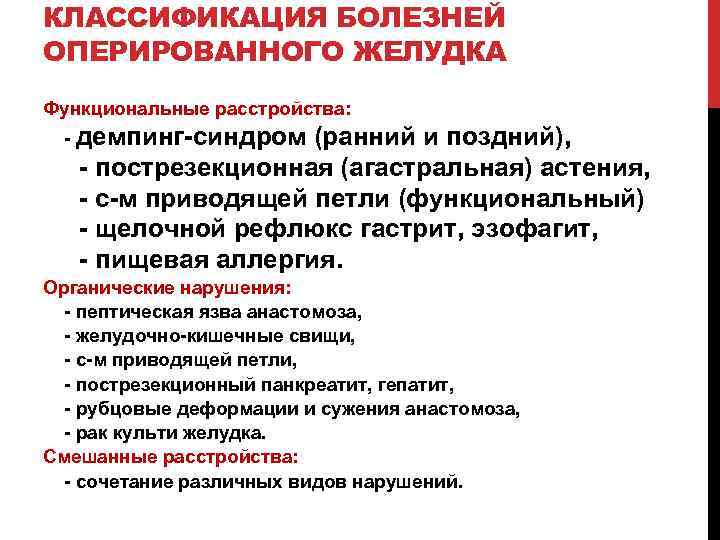 КЛАССИФИКАЦИЯ БОЛЕЗНЕЙ ОПЕРИРОВАННОГО ЖЕЛУДКА

Функциональные расстройства:
- демпинг-синдром (ранний и поздний),
- пострезекционная (агастральная) астения,
- с-м приводящей петли (функциональный)
- щелочной рефлюкс гастрит, эзофагит,
- пищевая аллергия.
Органические нарушения:
- пептическая язва анастомоза,
- желудочно-кишечные свищи,
- с-м приводящей петли,
- пострезекционный панкреатит, гепатит,
- рубцовые деформации и сужения анастомоза,
- рак культи желудка.
Смешанные расстройства:
- сочетание различных видов нарушений.